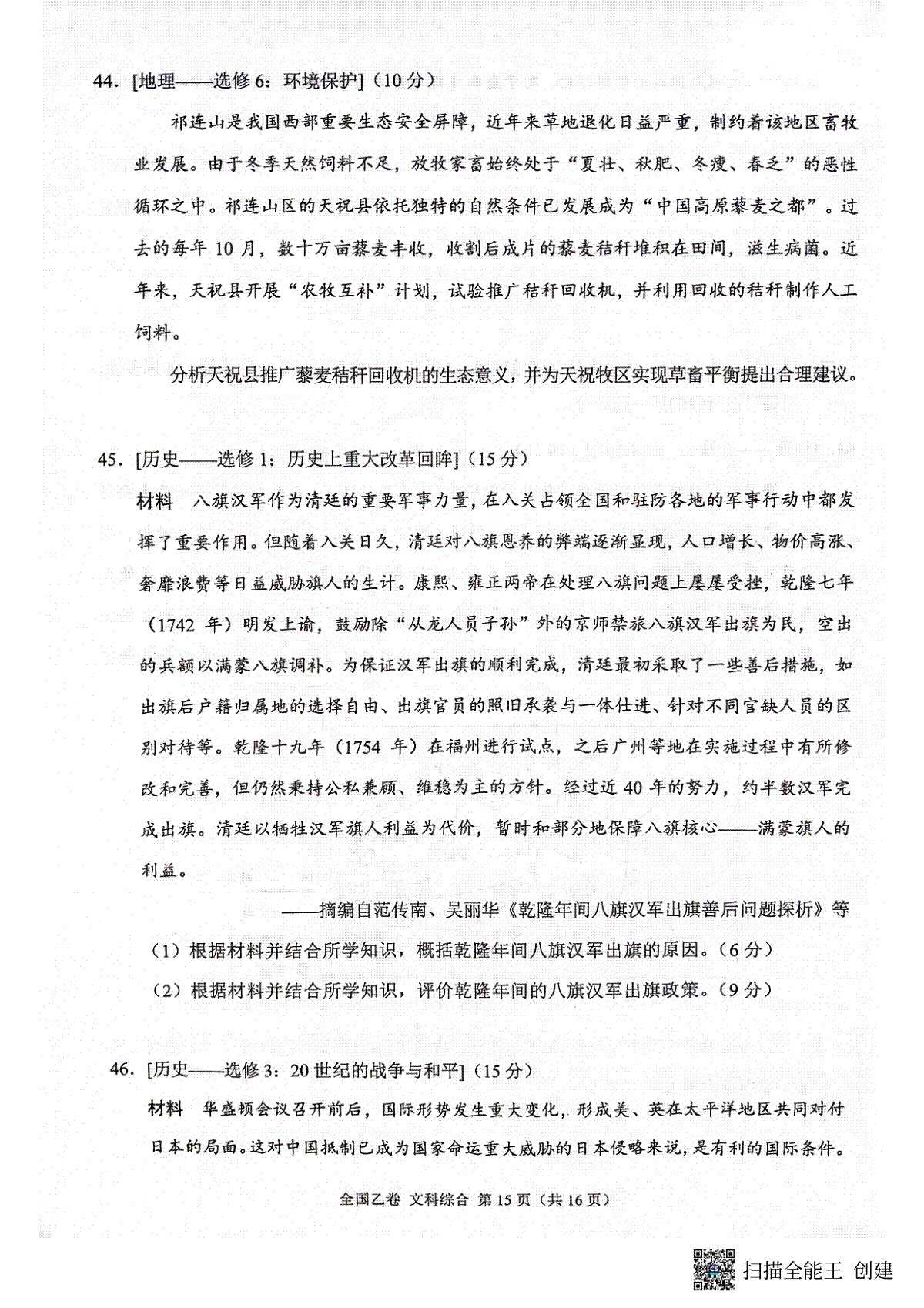 44. [地理——选修 6：环境保护]（10 分）

祁连山是我国西部重要生态安全屏障，近年来草地退化日益严重，制约着该地区畜牧业发展。由于冬季天然饲料不足，放牧家畜始终处于“夏壮、秋肥、冬瘦、春乏”的恶性循环之中。祁连山区的天祝县依托独特的自然条件已发展成为“中国高原藜麦之都”。过去的每年 10 月，数十万亩藜麦丰收，收割后成片的藜麦秸秆堆积在田间，滋生病菌。近年来，天祝县开展“农牧互补”计划，试验推广秸秆回收机，并利用回收的秸秆制作人工饲料。

分析天祝县推广藜麦秸秆回收机的生态意义，并为天祝牧区实现草畜平衡提出合理建议。

45. [历史——选修 1：历史上重大改革回眸]（15 分）

材料　八旗汉军作为清廷的重要军事力量，在入关占领全国和驻防各地的军事行动中都发挥了重要作用。但随着入关日久，清廷对八旗恩养的弊端逐渐显现，人口增长、物价高涨、奢靡浪费等日益威胁旗人的生计。康熙、雍正两帝在处理八旗问题上屡屡受挫，乾隆七年（1742 年）明发上谕，鼓励除“从龙人员子孙”外的京师禁旅八旗汉军出旗为民，空出的兵额以满蒙八旗调补。为保证汉军出旗的顺利完成，清廷最初采取了一些善后措施，如出旗后户籍归属地的选择自由、出旗官员的照旧承袭与一体仕进、针对不同官缺人员的区别对待等。乾隆十九年（1754 年）在福州进行试点，之后广州等地在实施过程中有所修改和完善，但仍然秉持公私兼顾、维稳为主的方针。经过近 40 年的努力，约半数汉军完成出旗。清廷以牺牲汉军旗人利益为代价，暂时和部分地保障八旗核心——满蒙旗人的利益。

——摘编自范传南、吴丽华《乾隆年间八旗汉军出旗善后问题探析》等

（1）根据材料并结合所学知识，概括乾隆年间八旗汉军出旗的原因。（6 分）

（2）根据材料并结合所学知识，评价乾隆年间的八旗汉军出旗政策。（9 分）

46. [历史——选修 3：20 世纪的战争与和平]（15 分）

材料　华盛顿会议召开前后，国际形势发生重大变化，形成美、英在太平洋地区共同对付日本的局面。这对中国抵制已成为国家命运重大威胁的日本侵略来说，是有利的国际条件。

全国乙卷　文科综合　第 15 页（共 16 页）

扫描全能王 创建